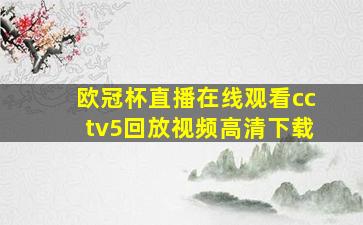 欧冠杯直播在线观看cctv5回放视频高清下载